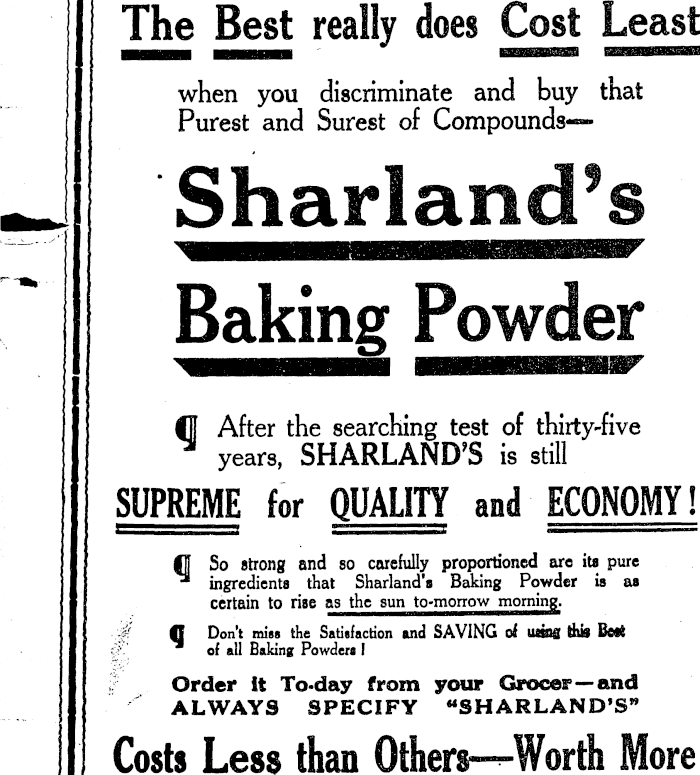 The Best really does Cost Least

when you discriminate and buy that Purest and Surest of Compounds—

Sharland's

Baking Powder

¶ After the searching test of thirty-five years, SHARLAND'S is still

SUPREME for QUALITY and ECONOMY!

¶ So strong and so carefully proportioned are its pure ingredients that Sharland's Baking Powder is as certain to rise as the sun to-morrow morning.

¶ Don't miss the Satisfaction and SAVING of using this Best of all Baking Powders!

Order it To-day from your Grocer—and ALWAYS SPECIFY "SHARLAND'S"

Costs Less than Others—Worth More